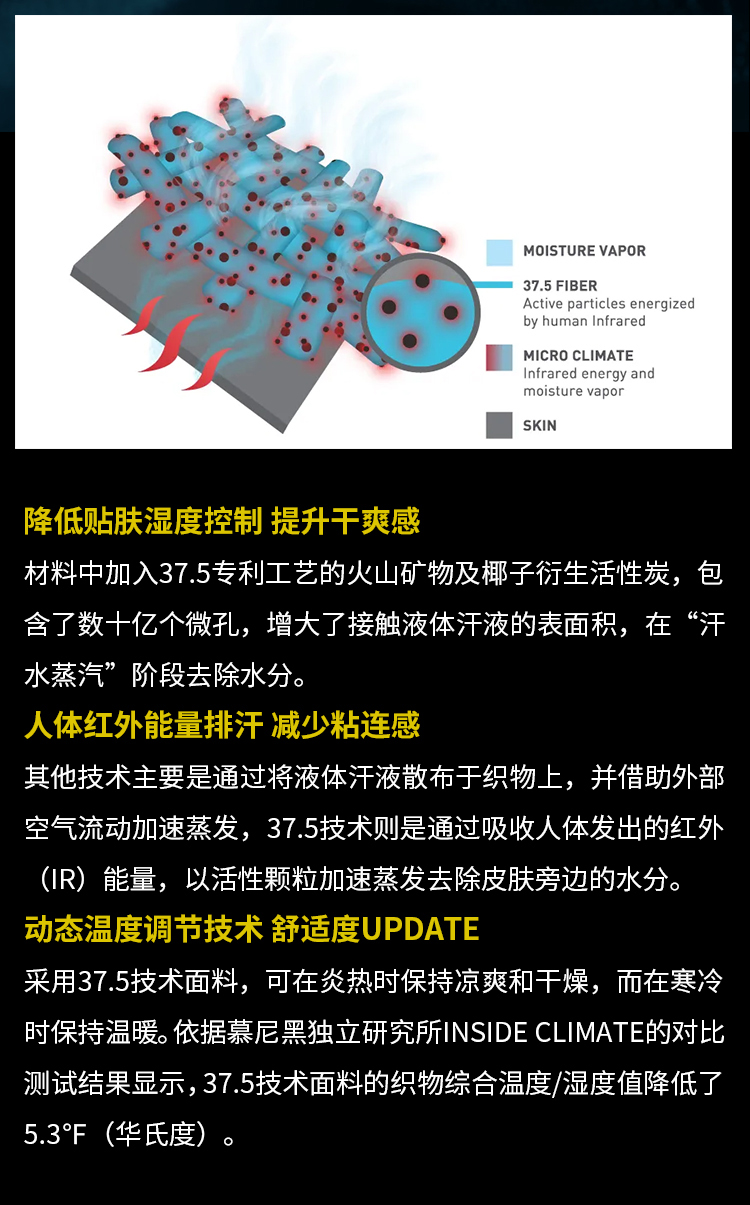 MOISTURE VAPOR

37.5 FIBER
Active particles energized by human Infrared

MICRO CLIMATE
Infrared energy and moisture vapor

SKIN

降低贴肤湿度控制 提升干爽感

材料中加入37.5专利工艺的火山矿物及椰子衍生活性炭，包含了数十亿个微孔，增大了接触液体汗液的表面积，在“汗水蒸汽”阶段去除水分。

人体红外能量排汗 减少粘连感

其他技术主要是通过将液体汗液散布于织物上，并借助外部空气流动加速蒸发，37.5技术则是通过吸收人体发出的红外（IR）能量，以活性颗粒加速蒸发去除皮肤旁边的水分。

动态温度调节技术 舒适度UPDATE

采用37.5技术面料，可在炎热时保持凉爽和干燥，而在寒冷时保持温暖。依据慕尼黑独立研究所INSIDE CLIMATE的对比测试结果显示，37.5技术面料的织物综合温度/湿度值降低了5.3°F（华氏度）。